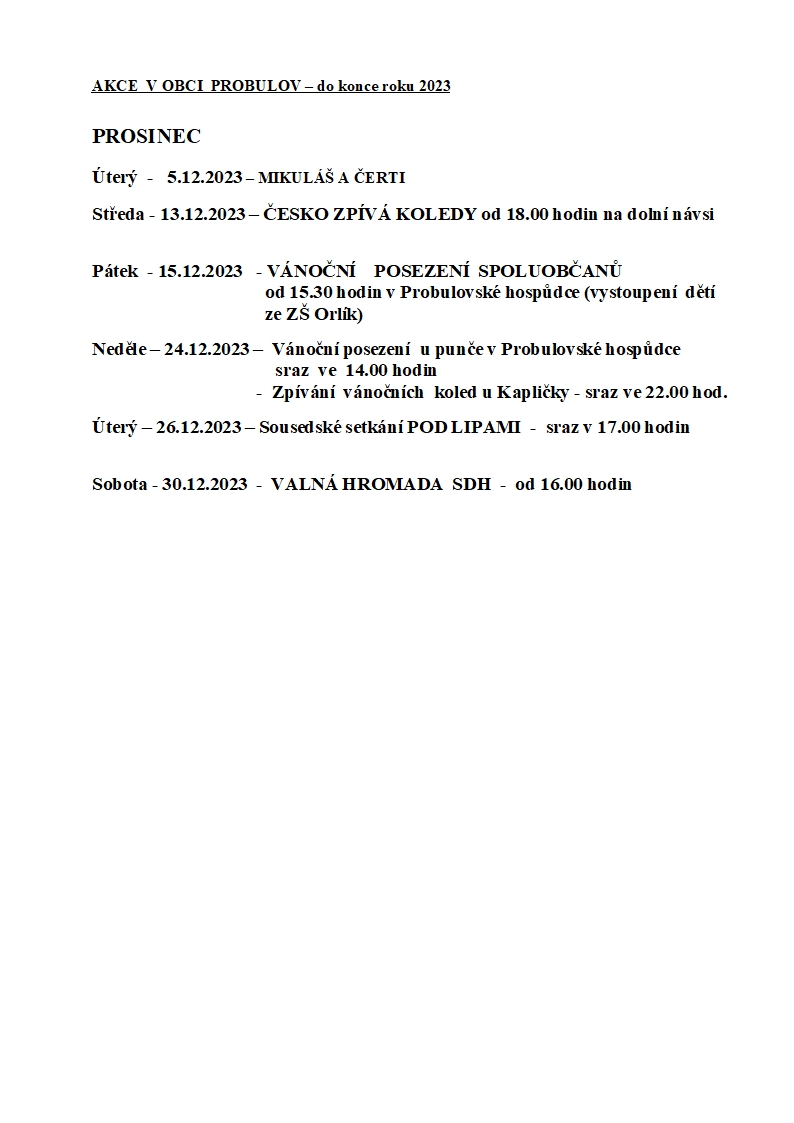 AKCE V OBCI PROBULOV – do konce roku 2023

PROSINEC

Úterý - 5.12.2023 – MIKULÁŠ A ČERTI

Středa - 13.12.2023 – ČESKO ZPÍVÁ KOLEDY od 18.00 hodin na dolní návsi

Pátek - 15.12.2023 - VÁNOČNÍ POSEZENÍ SPOLUOBČANŮ od 15.30 hodin v Probulovské hospůdce (vystoupení dětí ze ZŠ Orlík)

Neděle – 24.12.2023 – Vánoční posezení u punče v Probulovské hospůdce sraz ve 14.00 hodin
- Zpívání vánočních koled u Kapličky - sraz ve 22.00 hod.

Úterý – 26.12.2023 – Sousedské setkání POD LIPAMI - sraz v 17.00 hodin

Sobota - 30.12.2023 - VALNÁ HROMADA SDH - od 16.00 hodin